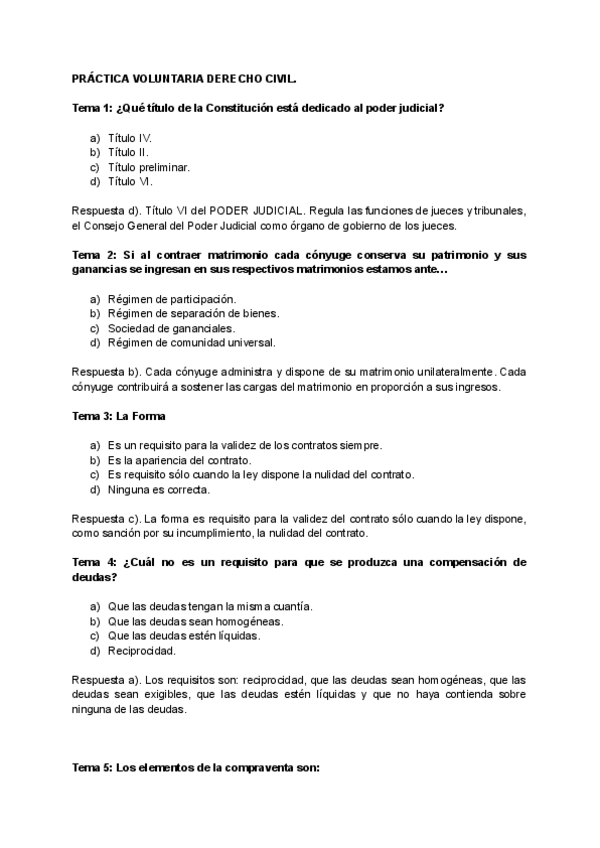 PRÁCTICA VOLUNTARIA DERECHO CIVIL.

Tema 1: ¿Qué título de la Constitución está dedicado al poder judicial?

a) Título IV.
b) Título II.
c) Título preliminar.
d) Título VI.

Respuesta d). Título VI del PODER JUDICIAL. Regula las funciones de jueces y tribunales, el Consejo General del Poder Judicial como órgano de gobierno de los jueces.

Tema 2: Si al contraer matrimonio cada cónyuge conserva su patrimonio y sus ganancias se ingresan en sus respectivos matrimonios estamos ante…

a) Régimen de participación.
b) Régimen de separación de bienes.
c) Sociedad de gananciales.
d) Régimen de comunidad universal.

Respuesta b). Cada cónyuge administra y dispone de su matrimonio unilateralmente. Cada cónyuge contribuirá a sostener las cargas del matrimonio en proporción a sus ingresos.

Tema 3: La Forma

a) Es un requisito para la validez de los contratos siempre.
b) Es la apariencia del contrato.
c) Es requisito sólo cuando la ley dispone la nulidad del contrato.
d) Ninguna es correcta.

Respuesta c). La forma es requisito para la validez del contrato sólo cuando la ley dispone, como sanción por su incumplimiento, la nulidad del contrato.

Tema 4: ¿Cuál no es un requisito para que se produzca una compensación de deudas?

a) Que las deudas tengan la misma cuantía.
b) Que las deudas sean homogéneas.
c) Que las deudas estén líquidas.
d) Reciprocidad.

Respuesta a). Los requisitos son: reciprocidad, que las deudas sean homogéneas, que las deudas sean exigibles, que las deudas estén líquidas y que no haya contienda sobre ninguna de las deudas.

Tema 5: Los elementos de la compraventa son: